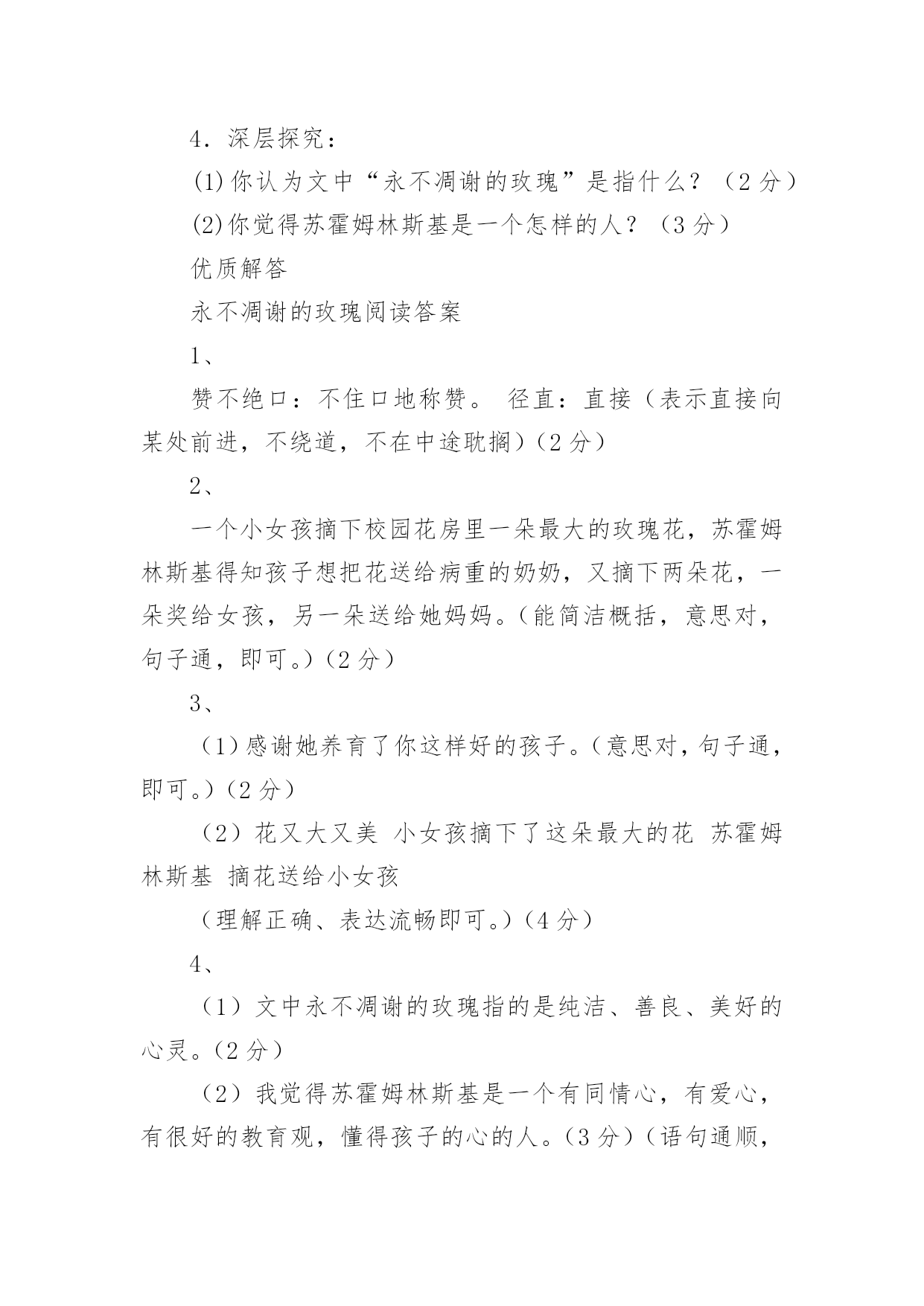 4．深层探究：

(1)你认为文中“永不凋谢的玫瑰”是指什么？（2分）

(2)你觉得苏霍姆林斯基是一个怎样的人？（3分）

优质解答

永不凋谢的玫瑰阅读答案

1、

赞不绝口：不住口地称赞。 径直：直接（表示直接向某处前进，不绕道，不在中途耽搁）(2分)

2、

一个小女孩摘下校园花房里一朵最大的玫瑰花，苏霍姆林斯基得知孩子想把花送给病重的奶奶，又摘下两朵花，一朵奖给女孩，另一朵送给她妈妈。(能简洁概括，意思对，句子通，即可。)(2分)

3、

（1)感谢她养育了你这样好的孩子。(意思对，句子通，即可。)(2分)

（2）花又大又美 小女孩摘下了这朵最大的花 苏霍姆林斯基 摘花送给小女孩

（理解正确、表达流畅即可。)(4分)

4、

（1）文中永不凋谢的玫瑰指的是纯洁、善良、美好的心灵。(2分)

（2）我觉得苏霍姆林斯基是一个有同情心，有爱心，有很好的教育观，懂得孩子的心的人。(3分)(语句通顺，